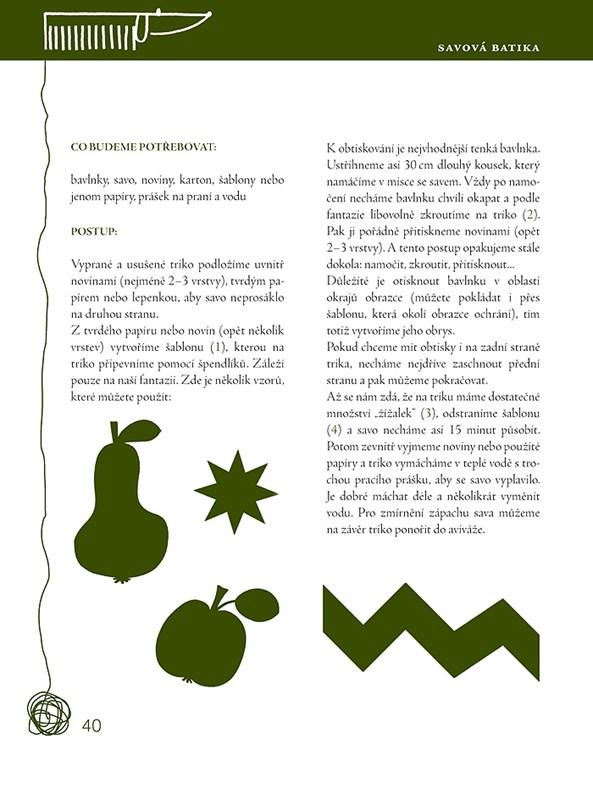 SAVOVÁ BATIKA

CO BUDEME POTŘEBOVAT:

bavlnky, savo, noviny, karton, šablony nebo jenom papíry, prášek na praní a vodu

POSTUP:

Vyprané a usušené triko podložíme uvnitř novinami (nejméně 2–3 vrstvy), tvrdým papírem nebo lepenkou, aby savo neprosáklo na druhou stranu.
Z tvrdého papíru nebo novin (opět několik vrstev) vytvoříme šablonu (1), kterou na triko připevníme pomocí špendlíků. Záleží pouze na naší fantazii. Zde je několik vzorů, které můžete použít:

K obtiskování je nejvhodnější tenká bavlnka. Ustřihneme asi 30 cm dlouhý kousek, který namáčíme v misce se savem. Vždy po namočení necháme bavlnku chvíli okapat a podle fantazie libovolně zkroutíme na triko (2). Pak ji pořádně přitiskneme novinami (opět 2–3 vrstvy). A tento postup opakujeme stále dokola: namočit, zkroutit, přitisknout...
Důležité je otisknout bavlnku v oblasti okrajů obrazce (můžete pokládat i přes šablonu, která okolí obrazce ochrání), tím totiž vytvoříme jeho obrys.
Pokud chceme mít obtisky i na zadní straně trika, necháme nejdříve zaschnout přední stranu a pak můžeme pokračovat.
Až se nám zdá, že na triku máme dostatečné množství „žížalek" (3), odstraníme šablonu (4) a savo necháme asi 15 minut působit. Potom zevnitř vyjmeme noviny nebo použité papíry a triko vymácháme v teplé vodě s trochou pracího prášku, aby se savo vyplavilo. Je dobré máchat déle a několikrát vyměnit vodu. Pro zmírnění zápachu sava můžeme na závěr triko ponořit do aviváže.

40